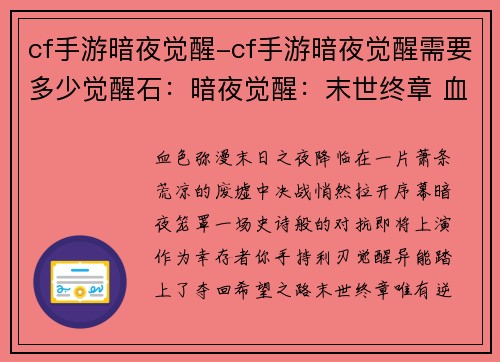 cf手游暗夜觉醒-cf手游暗夜觉醒需要多少觉醒石：暗夜觉醒：末世终章 血

血色弥漫末日之夜降临在一片萧条荒凉的废墟中决战悄然拉开序幕暗夜笼罩一场史诗般的对抗即将上演作为幸存者你手持利刃觉醒异能踏上了夺回希望之路末世终章唯有逆